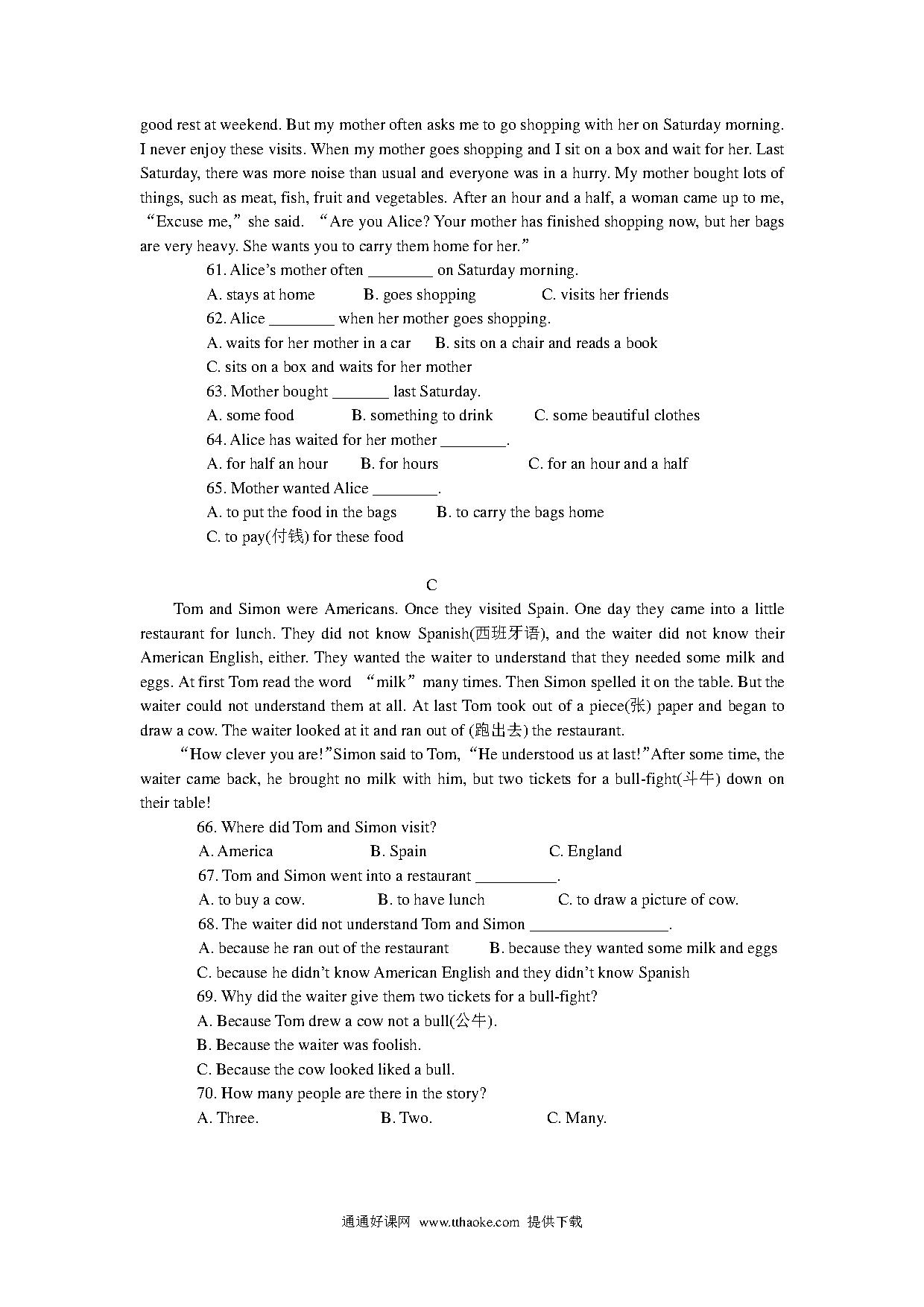 good rest at weekend. But my mother often asks me to go shopping with her on Saturday morning. I never enjoy these visits. When my mother goes shopping and I sit on a box and wait for her. Last Saturday, there was more noise than usual and everyone was in a hurry. My mother bought lots of things, such as meat, fish, fruit and vegetables. After an hour and a half, a woman came up to me, “Excuse me,” she said. “Are you Alice? Your mother has finished shopping now, but her bags are very heavy. She wants you to carry them home for her.”

61. Alice’s mother often ________ on Saturday morning.

A. stays at home B. goes shopping C. visits her friends

62. Alice ________ when her mother goes shopping.

A. waits for her mother in a car B. sits on a chair and reads a book

C. sits on a box and waits for her mother

63. Mother bought _______ last Saturday.

A. some food B. something to drink C. some beautiful clothes

64. Alice has waited for her mother ________.

A. for half an hour B. for hours C. for an hour and a half

65. Mother wanted Alice ________.

A. to put the food in the bags B. to carry the bags home

C. to pay(付钱) for these food

C

Tom and Simon were Americans. Once they visited Spain. One day they came into a little restaurant for lunch. They did not know Spanish(西班牙语), and the waiter did not know their American English, either. They wanted the waiter to understand that they needed some milk and eggs. At first Tom read the word “milk” many times. Then Simon spelled it on the table. But the waiter could not understand them at all. At last Tom took out of a piece(张) paper and began to draw a cow. The waiter looked at it and ran out of (跑出去) the restaurant.

“How clever you are!”Simon said to Tom, “He understood us at last!”After some time, the waiter came back, he brought no milk with him, but two tickets for a bull-fight(斗牛) down on their table!

66. Where did Tom and Simon visit?

A. America B. Spain C. England

67. Tom and Simon went into a restaurant __________.

A. to buy a cow. B. to have lunch C. to draw a picture of cow.

68. The waiter did not understand Tom and Simon _________________.

A. because he ran out of the restaurant B. because they wanted some milk and eggs

C. because he didn’t know American English and they didn’t know Spanish

69. Why did the waiter give them two tickets for a bull-fight?

A. Because Tom drew a cow not a bull(公牛).

B. Because the waiter was foolish.

C. Because the cow looked liked a bull.

70. How many people are there in the story?

A. Three. B. Two. C. Many.

通通好课网 www.tthaoke.com 提供下载